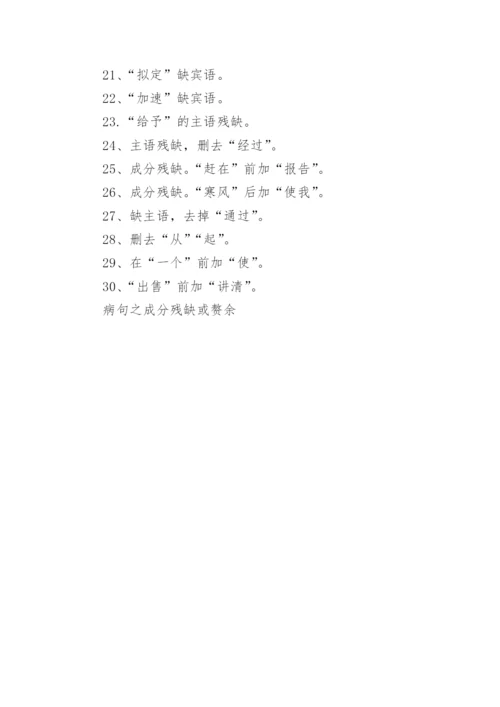 21、“拟定”缺宾语。
22、“加速”缺宾语。
23.“给予”的主语残缺。
24、主语残缺，删去“经过”。
25、成分残缺。“赶在”前加“报告”。
26、成分残缺。“寒风”后加“使我”。
27、缺主语，去掉“通过”。
28、删去“从”“起”。
29、在“一个”前加“使”。
30、“出售”前加“讲清”。
病句之成分残缺或赘余